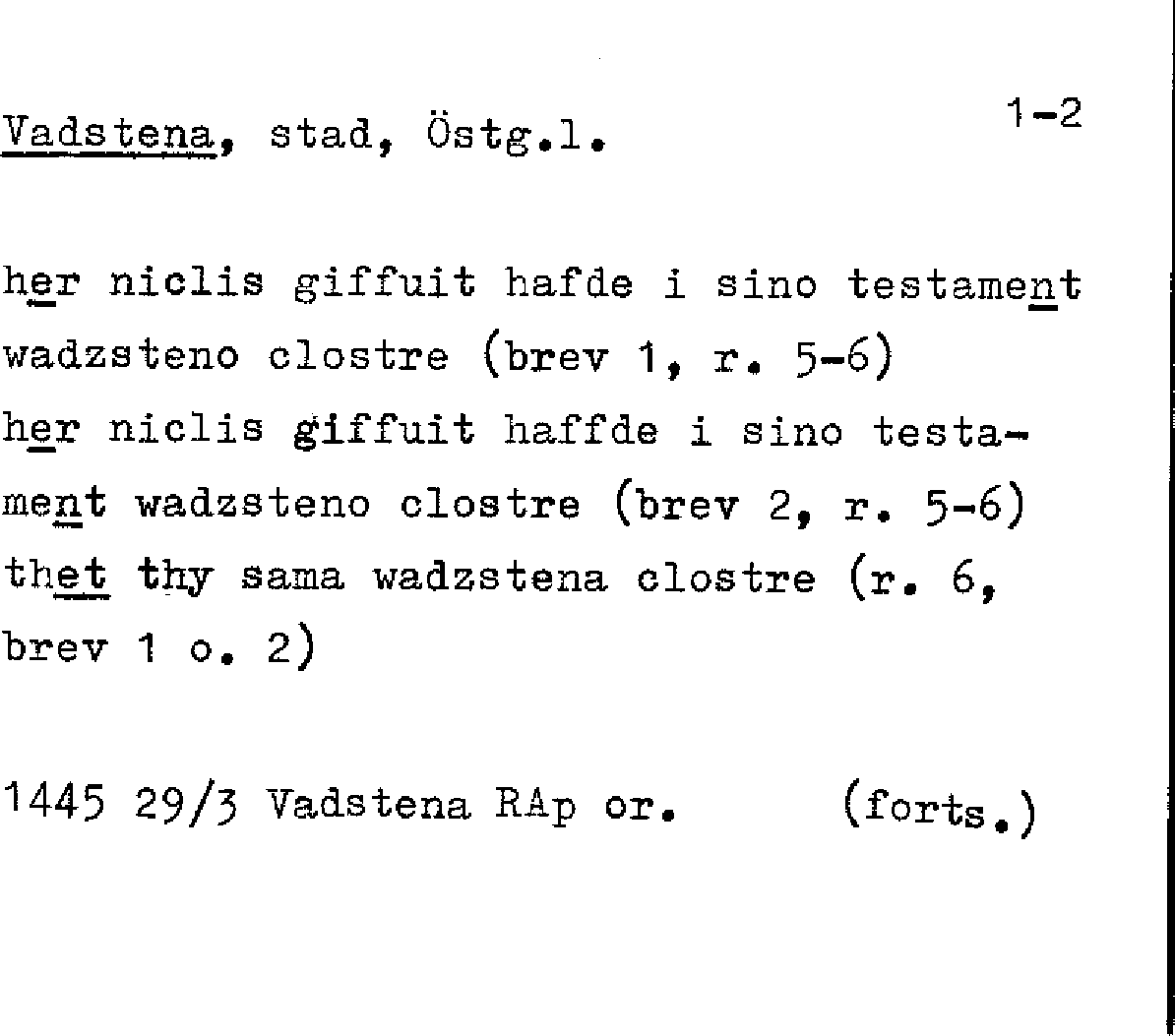 Vadstena, stad, Östg.l.

1-2

her niclis giffuit hafde i sino testament wadzsteno clostre (brev 1, r. 5-6)
her niclis giffuit haffde i sino testament wadzsteno clostre (brev 2, r. 5-6)
thet thy sama wadzstena clostre (r. 6, brev 1 o. 2)

1445 29/3 Vadstena RAp or.     (forts.)